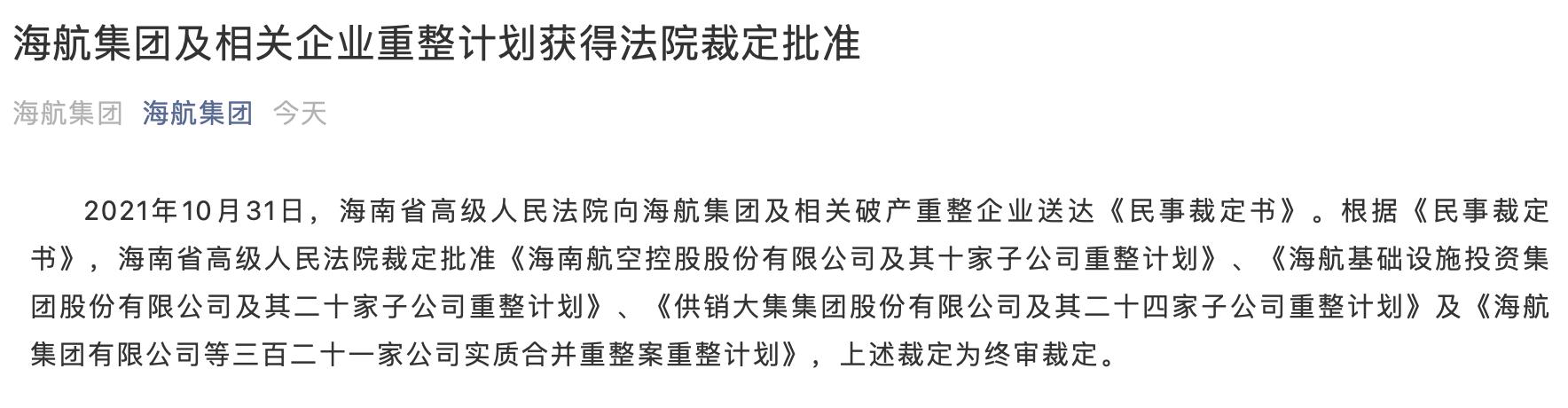 海航集团及相关企业重整计划获得法院裁定批准

海航集团 海航集团 今天

2021年10月31日，海南省高级人民法院向海航集团及相关破产重整企业送达《民事裁定书》。根据《民事裁定书》，海南省高级人民法院裁定批准《海南航空控股股份有限公司及其十家子公司重整计划》、《海航基础设施投资集团股份有限公司及其二十家子公司重整计划》、《供销大集集团股份有限公司及其二十四家子公司重整计划》及《海航集团有限公司等三百二十一家公司实质合并重整案重整计划》，上述裁定为终审裁定。